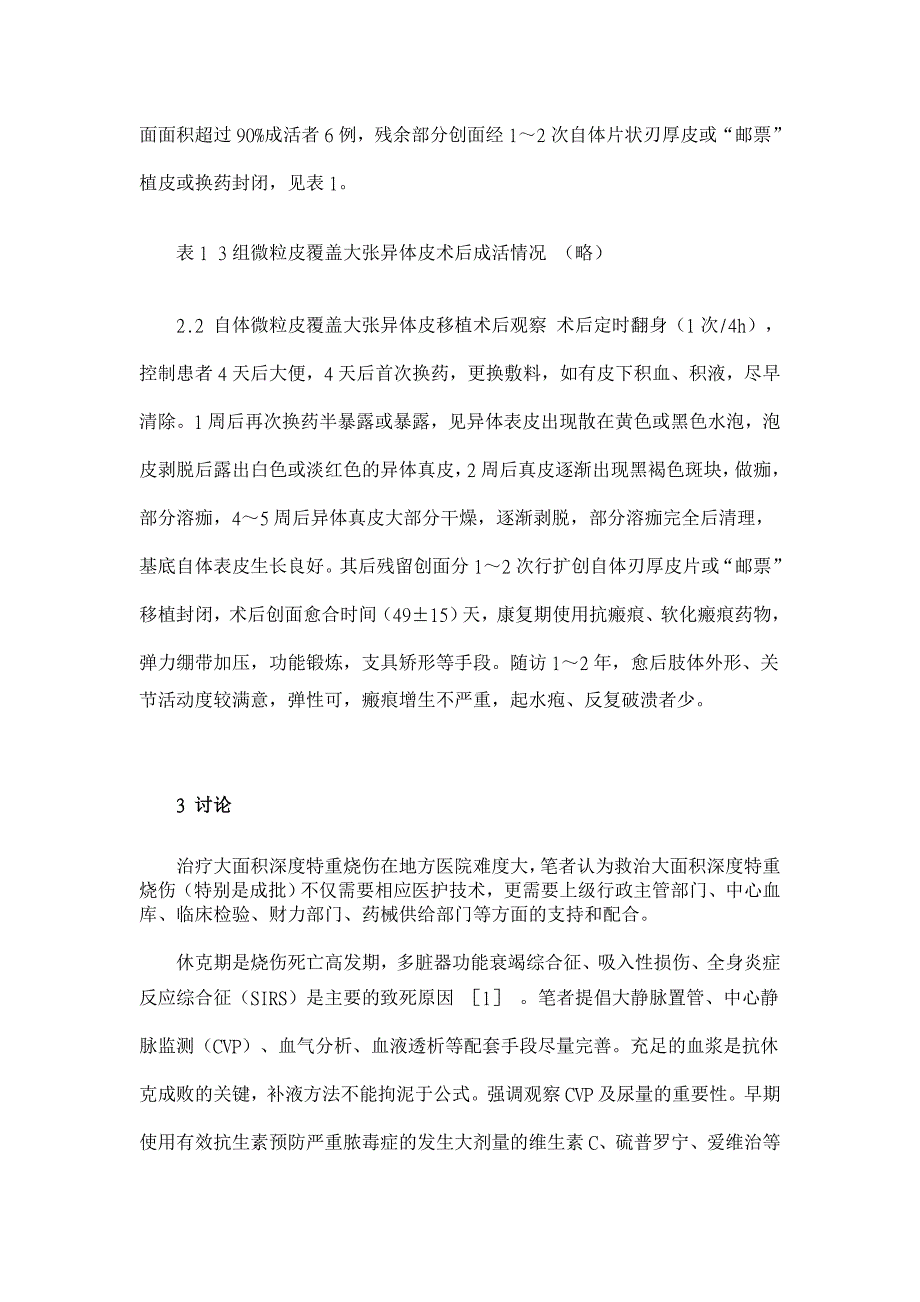 面面积超过 90%成活者 6 例，残余部分创面经 1～2 次自体片状刃厚皮或“邮票”植皮或换药封闭，见表 1。

表 1 3 组微粒皮覆盖大张异体皮术后成活情况 （略）

2.2 自体微粒皮覆盖大张异体皮移植术后观察 术后定时翻身（1 次/4h），控制患者 4 天后大便，4 天后首次换药，更换敷料，如有皮下积血、积液，尽早清除。1 周后再次换药半暴露或暴露，见异体表皮出现散在黄色或黑色水泡，泡皮剥脱后露出白色或淡红色的异体真皮，2 周后真皮逐渐出现黑褐色斑块，做痂，部分溶痂，4～5 周后异体真皮大部分干燥，逐渐剥脱，部分溶痂完全后清理，基底自体表皮生长良好。其后残留创面分 1～2 次行扩创自体刃厚皮片或“邮票”移植封闭，术后创面愈合时间（49±15）天，康复期使用抗瘢痕、软化瘢痕药物，弹力绷带加压，功能锻炼，支具矫形等手段。随访 1～2 年，愈后肢体外形、关节活动度较满意，弹性可，瘢痕增生不严重，起水疱、反复破溃者少。

3 讨论

治疗大面积深度特重烧伤在地方医院难度大，笔者认为救治大面积深度特重烧伤（特别是成批）不仅需要相应医护技术，更需要上级行政主管部门、中心血库、临床检验、财力部门、药械供给部门等方面的支持和配合。

休克期是烧伤死亡高发期，多脏器功能衰竭综合征、吸入性损伤、全身炎症反应综合征（SIRS）是主要的致死原因 ［1］ 。笔者提倡大静脉置管、中心静脉监测（CVP）、血气分析、血液透析等配套手段尽量完善。充足的血浆是抗休克成败的关键，补液方法不能拘泥于公式。强调观察 CVP 及尿量的重要性。早期使用有效抗生素预防严重脓毒症的发生大剂量的维生素 C、硫普罗宁、爱维治等